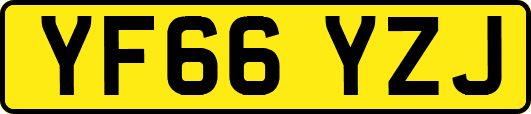 YF66 YZJ